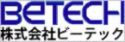 BeTECH
株式会社ビーテック